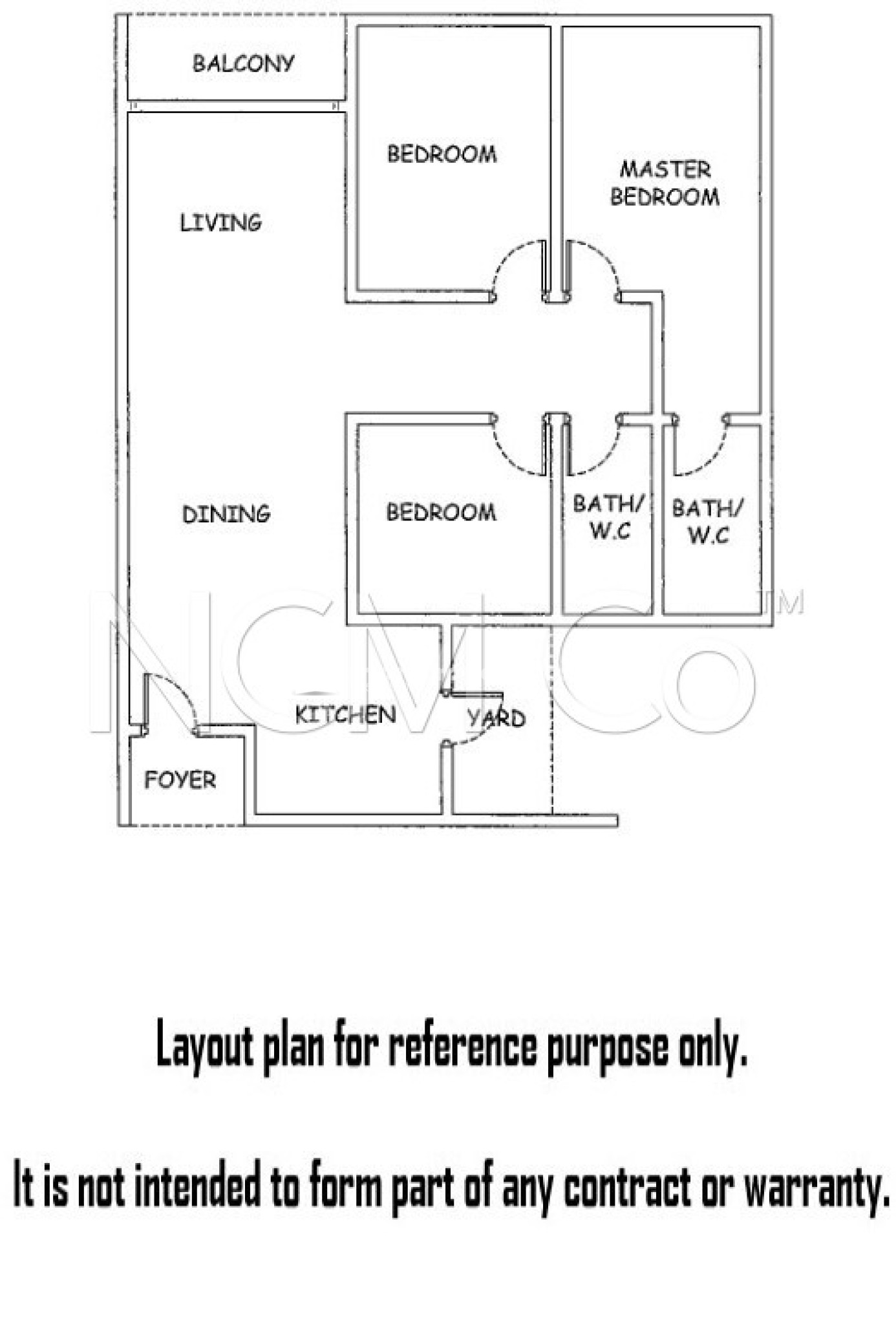 BALCONY

BEDROOM

MASTER BEDROOM

LIVING

DINING

BEDROOM

BATH/ W.C

BATH/ W.C

NGMCo™

KITCHEN

YARD

FOYER

Layout plan for reference purpose only.

It is not intended to form part of any contract or warranty.